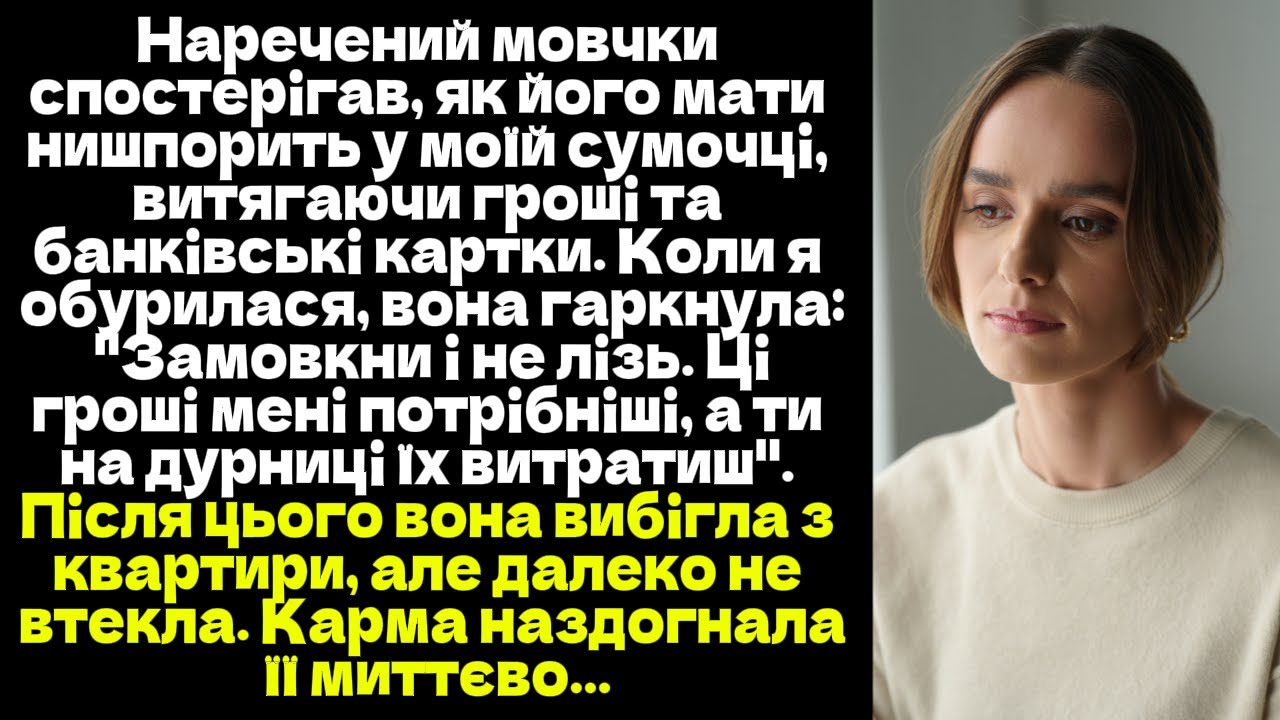 Наречений мовчки спостерігав, як його мати нишпорить у моїй сумочці, витягаючи гроші та банківські картки. Коли я обурилася, вона гаркнула: "Замовкни і не лізь. Ці гроші мені потрібніші, а ти на дурниці їх витратиш". Після цього вона вибігла з квартири, але далеко не втекла. Карма наздогнала її миттєво...